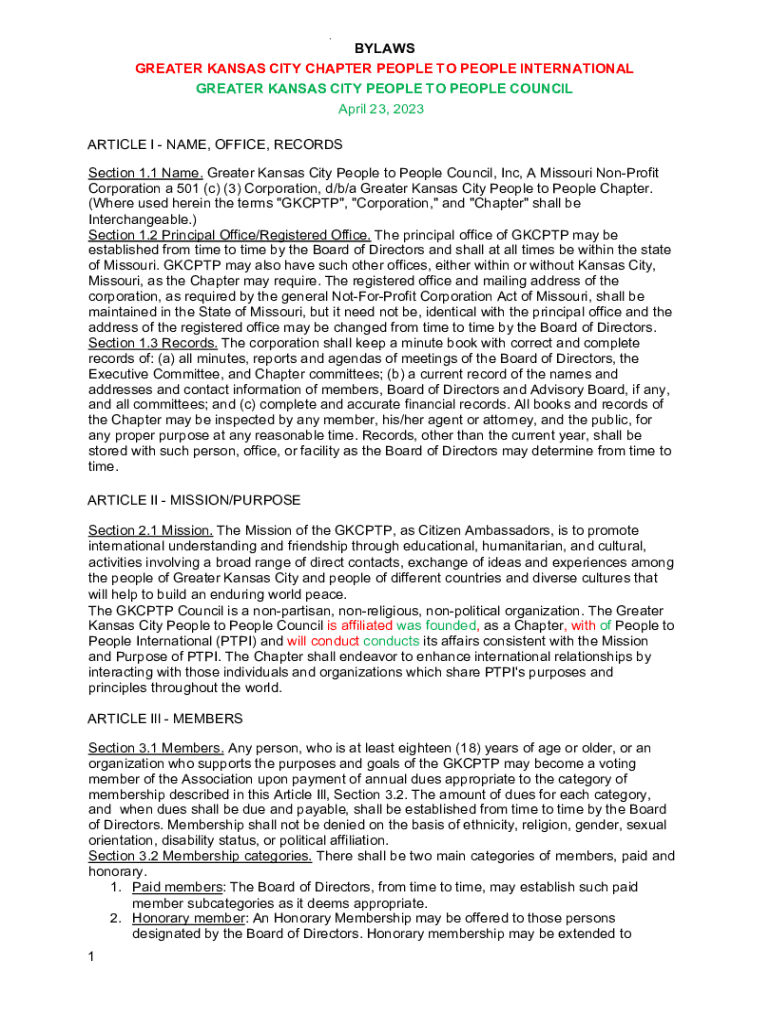 BYLAWS
GREATER KANSAS CITY CHAPTER PEOPLE TO PEOPLE INTERNATIONAL
GREATER KANSAS CITY PEOPLE TO PEOPLE COUNCIL
April 23, 2023

ARTICLE I - NAME, OFFICE, RECORDS

Section 1.1 Name. Greater Kansas City People to People Council, Inc, A Missouri Non-Profit Corporation a 501 (c) (3) Corporation, d/b/a Greater Kansas City People to People Chapter. (Where used herein the terms "GKCPTP", "Corporation," and "Chapter" shall be Interchangeable.)
Section 1.2 Principal Office/Registered Office. The principal office of GKCPTP may be established from time to time by the Board of Directors and shall at all times be within the state of Missouri. GKCPTP may also have such other offices, either within or without Kansas City, Missouri, as the Chapter may require. The registered office and mailing address of the corporation, as required by the general Not-For-Profit Corporation Act of Missouri, shall be maintained in the State of Missouri, but it need not be, identical with the principal office and the address of the registered office may be changed from time to time by the Board of Directors.
Section 1.3 Records. The corporation shall keep a minute book with correct and complete records of: (a) all minutes, reports and agendas of meetings of the Board of Directors, the Executive Committee, and Chapter committees; (b) a current record of the names and addresses and contact information of members, Board of Directors and Advisory Board, if any, and all committees; and (c) complete and accurate financial records. All books and records of the Chapter may be inspected by any member, his/her agent or attorney, and the public, for any proper purpose at any reasonable time. Records, other than the current year, shall be stored with such person, office, or facility as the Board of Directors may determine from time to time.

ARTICLE II - MISSION/PURPOSE

Section 2.1 Mission. The Mission of the GKCPTP, as Citizen Ambassadors, is to promote international understanding and friendship through educational, humanitarian, and cultural, activities involving a broad range of direct contacts, exchange of ideas and experiences among the people of Greater Kansas City and people of different countries and diverse cultures that will help to build an enduring world peace.
The GKCPTP Council is a non-partisan, non-religious, non-political organization. The Greater Kansas City People to People Council is affiliated was founded, as a Chapter, with of People to People International (PTPI) and will conduct conducts its affairs consistent with the Mission and Purpose of PTPI. The Chapter shall endeavor to enhance international relationships by interacting with those individuals and organizations which share PTPI's purposes and principles throughout the world.

ARTICLE III - MEMBERS

Section 3.1 Members. Any person, who is at least eighteen (18) years of age or older, or an organization who supports the purposes and goals of the GKCPTP may become a voting member of the Association upon payment of annual dues appropriate to the category of membership described in this Article III, Section 3.2. The amount of dues for each category, and when dues shall be due and payable, shall be established from time to time by the Board of Directors. Membership shall not be denied on the basis of ethnicity, religion, gender, sexual orientation, disability status, or political affiliation.
Section 3.2 Membership categories. There shall be two main categories of members, paid and honorary.
1. Paid members: The Board of Directors, from time to time, may establish such paid member subcategories as it deems appropriate.
2. Honorary member: An Honorary Membership may be offered to those persons designated by the Board of Directors. Honorary membership may be extended to

1